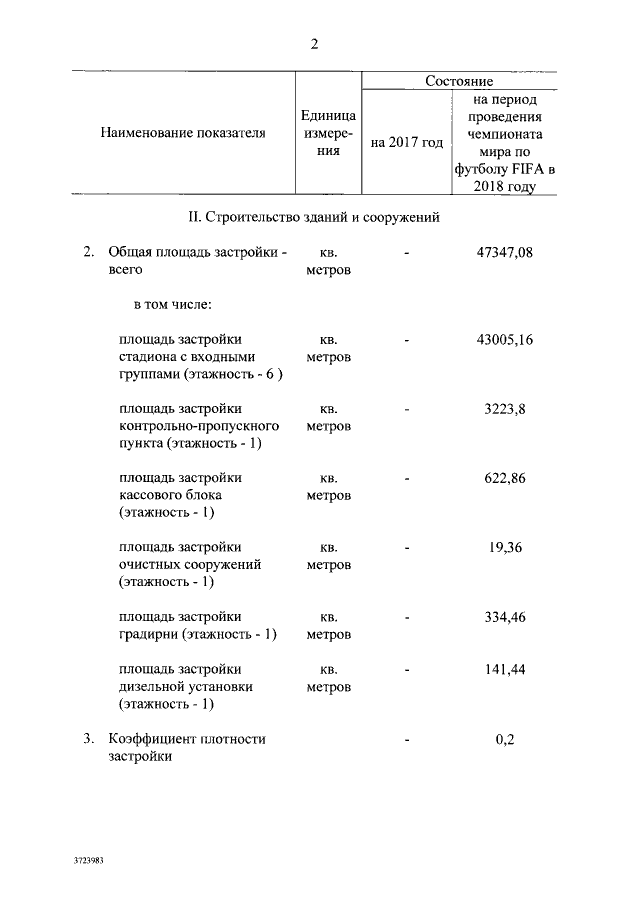 2

| Наименование показателя | Единица измерения | Состояние на 2017 год | Состояние на период проведения чемпионата мира по футболу FIFA в 2018 году |
|---|---|---|---|
| II. Строительство зданий и сооружений | | | |
| 2. Общая площадь застройки - всего | кв. метров | - | 47347,08 |
| в том числе: | | | |
| площадь застройки стадиона с входными группами (этажность - 6 ) | кв. метров | - | 43005,16 |
| площадь застройки контрольно-пропускного пункта (этажность - 1) | кв. метров | - | 3223,8 |
| площадь застройки кассового блока (этажность - 1) | кв. метров | - | 622,86 |
| площадь застройки очистных сооружений (этажность - 1) | кв. метров | - | 19,36 |
| площадь застройки градирни (этажность - 1) | кв. метров | - | 334,46 |
| площадь застройки дизельной установки (этажность - 1) | кв. метров | - | 141,44 |
| 3. Коэффициент плотности застройки | | - | 0,2 |

3723983